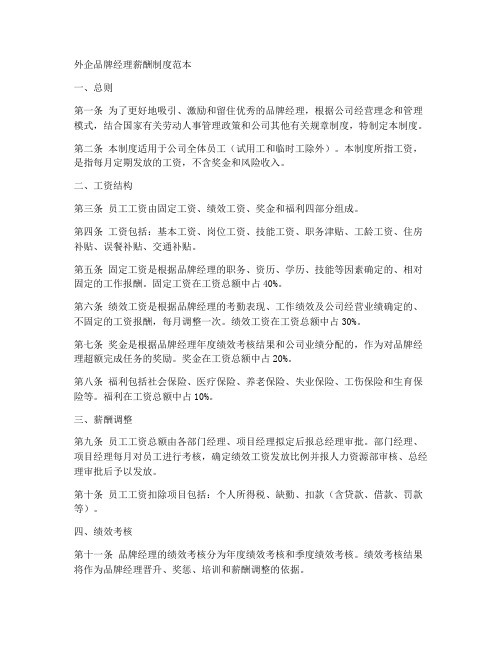 外企品牌经理薪酬制度范本

一、总则

第一条 为了更好地吸引、激励和留住优秀的品牌经理，根据公司经营理念和管理模式，结合国家有关劳动人事管理政策和公司其他有关规章制度，特制定本制度。

第二条 本制度适用于公司全体员工（试用工和临时工除外）。本制度所指工资，是指每月定期发放的工资，不含奖金和风险收入。

二、工资结构

第三条 员工工资由固定工资、绩效工资、奖金和福利四部分组成。

第四条 工资包括：基本工资、岗位工资、技能工资、职务津贴、工龄工资、住房补贴、误餐补贴、交通补贴。

第五条 固定工资是根据品牌经理的职务、资历、学历、技能等因素确定的、相对固定的工作报酬。固定工资在工资总额中占 40%。

第六条 绩效工资是根据品牌经理的考勤表现、工作绩效及公司经营业绩确定的、不固定的工资报酬，每月调整一次。绩效工资在工资总额中占 30%。

第七条 奖金是根据品牌经理年度绩效考核结果和公司业绩分配的，作为对品牌经理超额完成任务的奖励。奖金在工资总额中占 20%。

第八条 福利包括社会保险、医疗保险、养老保险、失业保险、工伤保险和生育保险等。福利在工资总额中占 10%。

三、薪酬调整

第九条 员工工资总额由各部门经理、项目经理拟定后报总经理审批。部门经理、项目经理每月对员工进行考核，确定绩效工资发放比例并报人力资源部审核、总经理审批后予以发放。

第十条 员工工资扣除项目包括：个人所得税、缺勤、扣款（含贷款、借款、罚款等）。

四、绩效考核

第十一条 品牌经理的绩效考核分为年度绩效考核和季度绩效考核。绩效考核结果将作为品牌经理晋升、奖惩、培训和薪酬调整的依据。